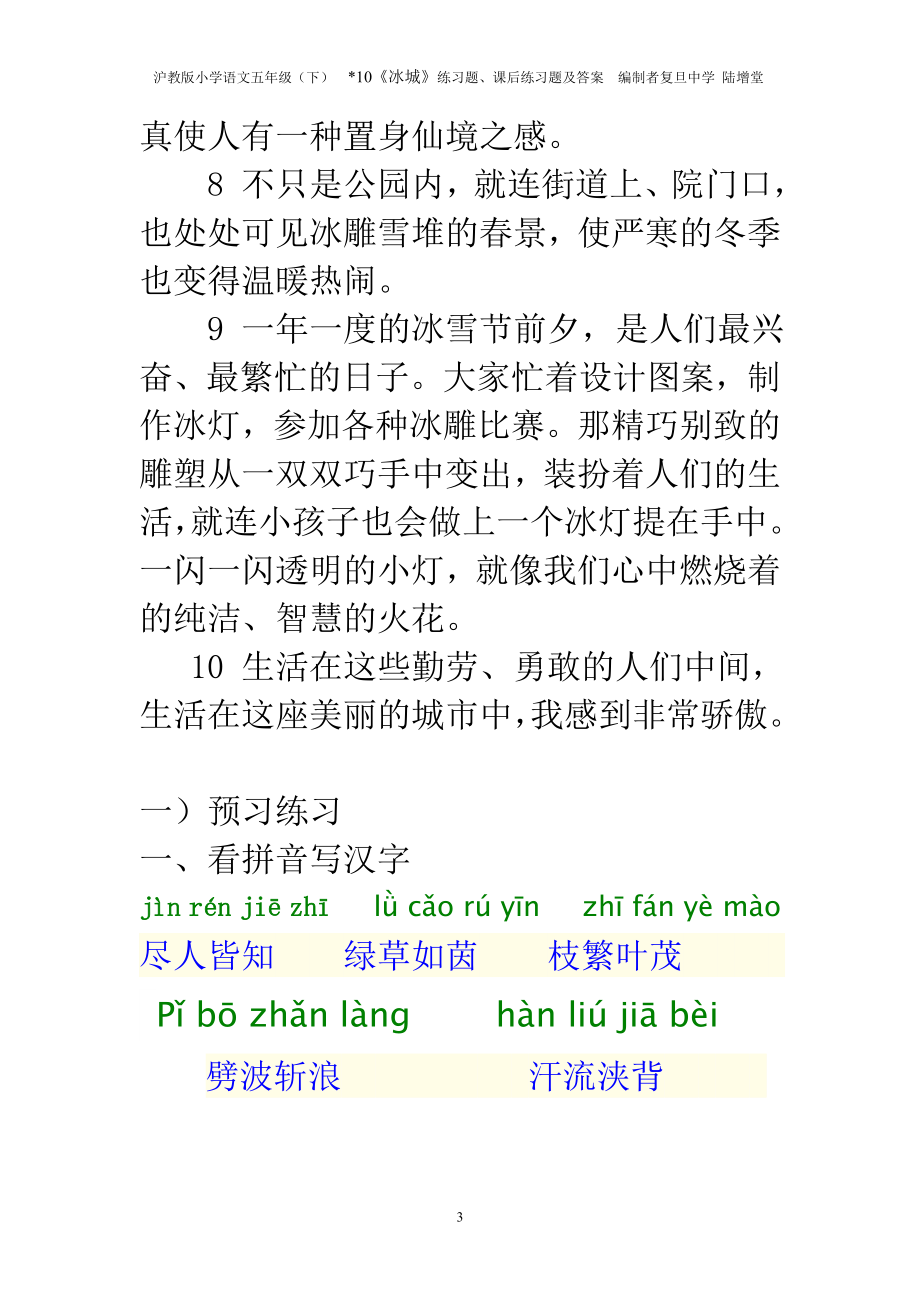 沪教版小学语文五年级（下）　*10《冰城》练习题、课后练习题及答案　编制者复旦中学 陆增堂

真使人有一种置身仙境之感。

8 不只是公园内，就连街道上、院门口，也处处可见冰雕雪堆的春景，使严寒的冬季也变得温暖热闹。

9 一年一度的冰雪节前夕，是人们最兴奋、最繁忙的日子。大家忙着设计图案，制作冰灯，参加各种冰雕比赛。那精巧别致的雕塑从一双双巧手中变出，装扮着人们的生活，就连小孩子也会做上一个冰灯提在手中。一闪一闪透明的小灯，就像我们心中燃烧着的纯洁、智慧的火花。

10 生活在这些勤劳、勇敢的人们中间，生活在这座美丽的城市中，我感到非常骄傲。

一）预习练习
一、看拼音写汉字
jìn rén jiē zhī　lǜ cǎo rú yīn　zhī fán yè mào
尽人皆知　绿草如茵　枝繁叶茂
Pǐ bō zhǎn làng　hàn liú jiā bèi
劈波斩浪　汗流浃背

3